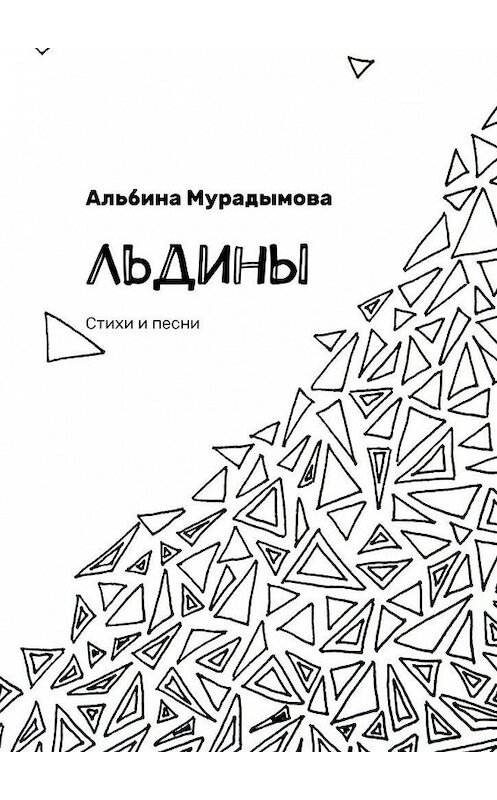 Альбина Мурадымова

ЛЬДИНЫ

Стихи и песни